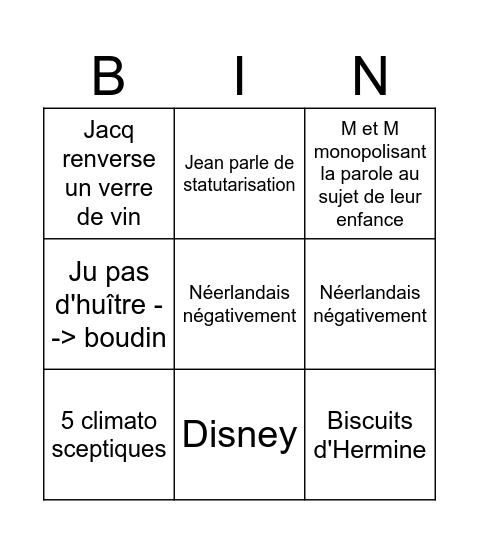 | B | I | N |
|---|---|---|
| Jacq renverse un verre de vin | Jean parle de statutarisation | M et M monopolisant la parole au sujet de leur enfance |
| Ju pas d'huître --> boudin | Néerlandais négativement | Néerlandais négativement |
| 5 climato sceptiques | Disney | Biscuits d'Hermine |